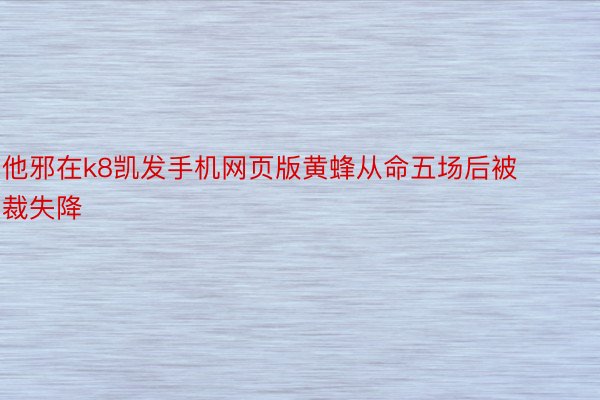 他邪在k8凯发手机网页版黄蜂从命五场后被裁失降